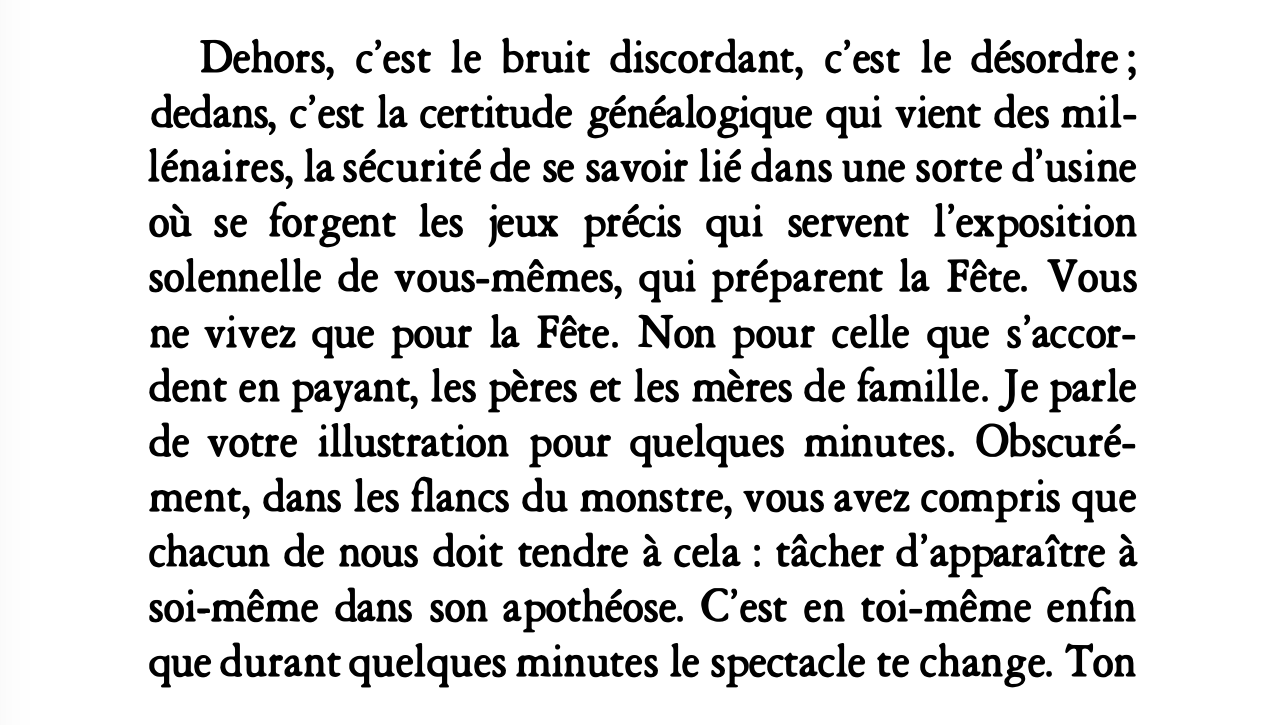 Dehors, c'est le bruit discordant, c'est le désordre ; dedans, c'est la certitude généalogique qui vient des millénaires, la sécurité de se savoir lié dans une sorte d'usine où se forgent les jeux précis qui servent l'exposition solennelle de vous-mêmes, qui préparent la Fête. Vous ne vivez que pour la Fête. Non pour celle que s'accordent en payant, les pères et les mères de famille. Je parle de votre illustration pour quelques minutes. Obscurément, dans les flancs du monstre, vous avez compris que chacun de nous doit tendre à cela : tâcher d'apparaître à soi-même dans son apothéose. C'est en toi-même enfin que durant quelques minutes le spectacle te change. Ton